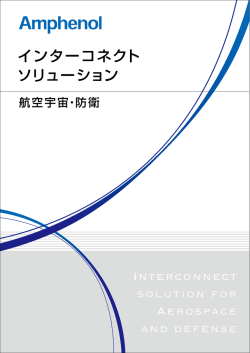 Amphenol

インターコネクト
ソリューション

航空宇宙・防衛

INTERCONNECT
SOLUTION FOR
AEROSPACE
AND DEFENSE